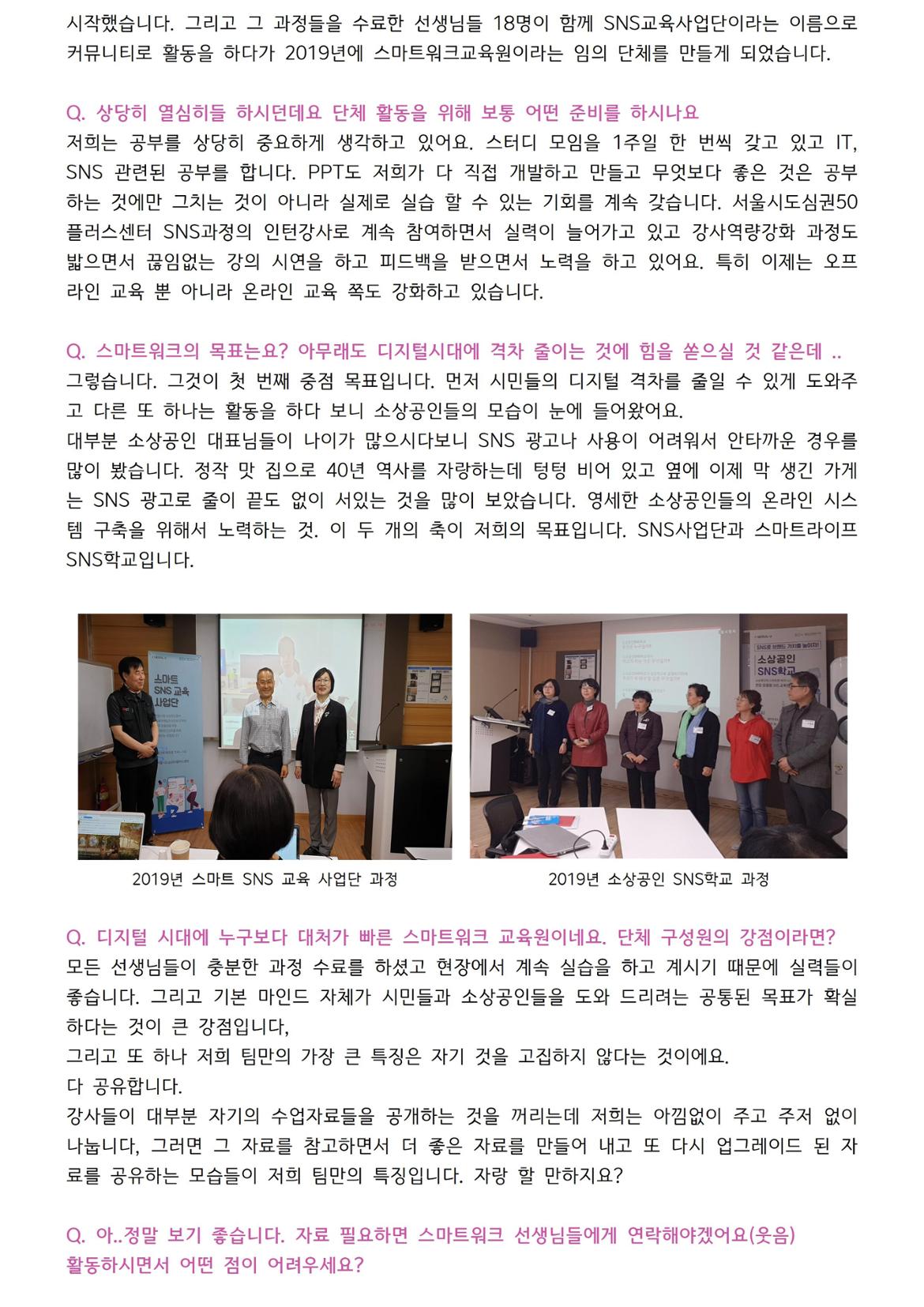 시작했습니다. 그리고 그 과정들을 수료한 선생님들 18명이 함께 SNS교육사업단이라는 이름으로 커뮤니티로 활동을 하다가 2019년에 스마트워크교육원이라는 임의 단체를 만들게 되었습니다.

Q. 상당히 열심히들 하시던데요 단체 활동을 위해 보통 어떤 준비를 하시나요
저희는 공부를 상당히 중요하게 생각하고 있어요. 스터디 모임을 1주일 한 번씩 갖고 있고 IT, SNS 관련된 공부를 합니다. PPT도 저희가 다 직접 개발하고 만들고 무엇보다 좋은 것은 공부하는 것에만 그치는 것이 아니라 실제로 실습 할 수 있는 기회를 계속 갖습니다. 서울시도심권50플러스센터 SNS과정의 인턴강사로 계속 참여하면서 실력이 늘어가고 있고 강사역량강화 과정도 밟으면서 끊임없는 강의 시연을 하고 피드백을 받으면서 노력을 하고 있어요. 특히 이제는 오프라인 교육 뿐 아니라 온라인 교육 쪽도 강화하고 있습니다.

Q. 스마트워크의 목표는요? 아무래도 디지털시대에 격차 줄이는 것에 힘을 쏟으실 것 같은데 ..
그렇습니다. 그것이 첫 번째 중점 목표입니다. 먼저 시민들의 디지털 격차를 줄일 수 있게 도와주고 다른 또 하나는 활동을 하다 보니 소상공인들의 모습이 눈에 들어왔어요.
대부분 소상공인 대표님들이 나이가 많으시다보니 SNS 광고나 사용이 어려워서 안타까운 경우를 많이 봤습니다. 정작 맛 집으로 40년 역사를 자랑하는데 텅텅 비어 있고 옆에 이제 막 생긴 가게는 SNS 광고로 줄이 끝도 없이 서있는 것을 많이 보았습니다. 영세한 소상공인들의 온라인 시스템 구축을 위해서 노력하는 것. 이 두 개의 축이 저희의 목표입니다. SNS사업단과 스마트라이프 SNS학교입니다.

스마트 SNS 교육 사업단

소상공인 SNS학교

2019년 스마트 SNS 교육 사업단 과정

2019년 소상공인 SNS학교 과정

Q. 디지털 시대에 누구보다 대처가 빠른 스마트워크 교육원이네요. 단체 구성원의 강점이라면?
모든 선생님들이 충분한 과정 수료를 하셨고 현장에서 계속 실습을 하고 계시기 때문에 실력들이 좋습니다. 그리고 기본 마인드 자체가 시민들과 소상공인들을 도와 드리려는 공통된 목표가 확실하다는 것이 큰 강점입니다,
그리고 또 하나 저희 팀만의 가장 큰 특징은 자기 것을 고집하지 않다는 것이에요.
다 공유합니다.
강사들이 대부분 자기의 수업자료들을 공개하는 것을 꺼리는데 저희는 아낌없이 주고 주저 없이 나눕니다, 그러면 그 자료를 참고하면서 더 좋은 자료를 만들어 내고 또 다시 업그레이드 된 자료를 공유하는 모습들이 저희 팀만의 특징입니다. 자랑 할 만하지요?

Q. 아..정말 보기 좋습니다. 자료 필요하면 스마트워크 선생님들에게 연락해야겠어요(웃음)
활동하시면서 어떤 점이 어려우세요?